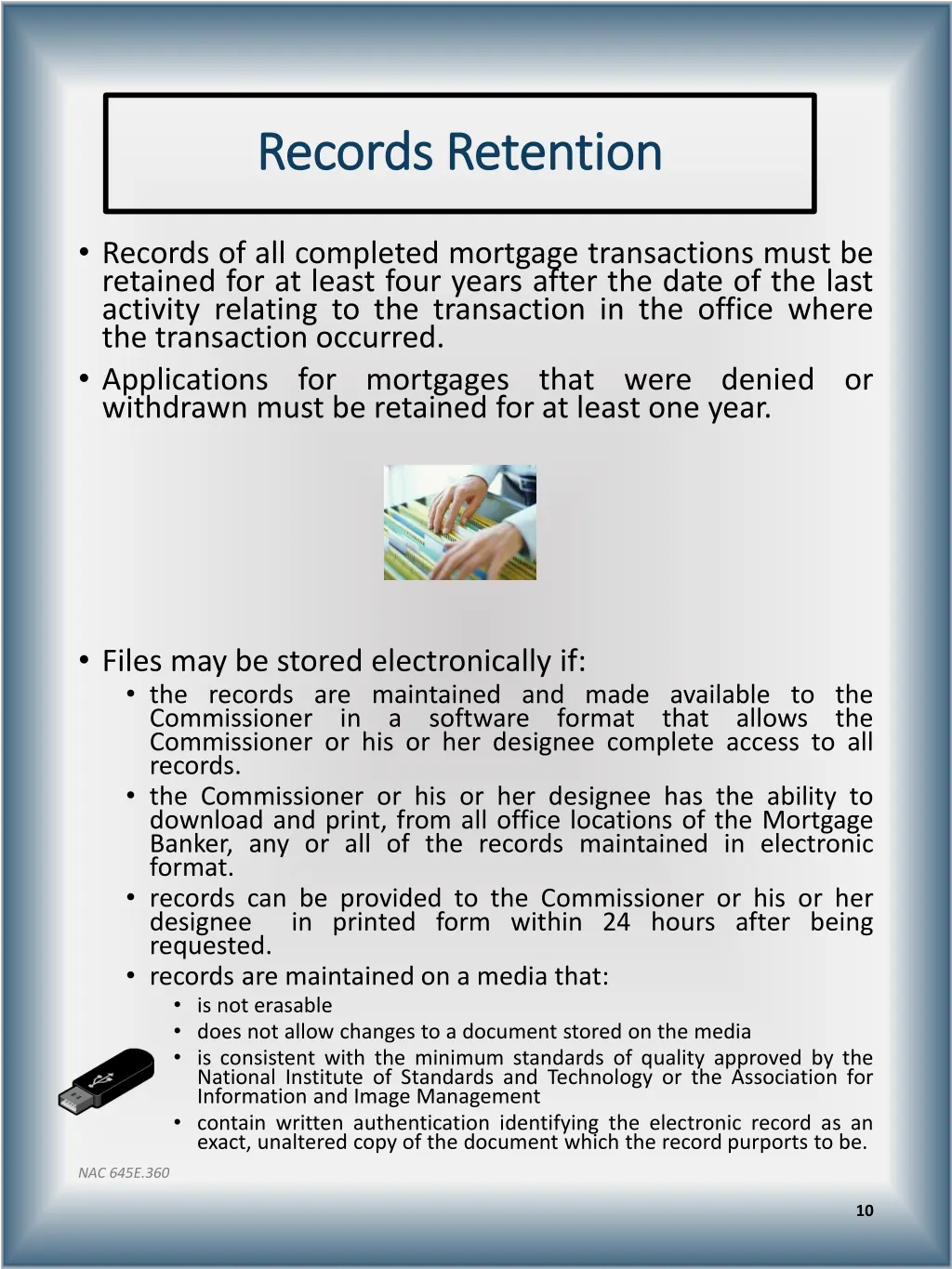 Records Retention

• Records of all completed mortgage transactions must be retained for at least four years after the date of the last activity relating to the transaction in the office where the transaction occurred.
• Applications for mortgages that were denied or withdrawn must be retained for at least one year.

• Files may be stored electronically if:
  • the records are maintained and made available to the Commissioner in a software format that allows the Commissioner or his or her designee complete access to all records.
  • the Commissioner or his or her designee has the ability to download and print, from all office locations of the Mortgage Banker, any or all of the records maintained in electronic format.
  • records can be provided to the Commissioner or his or her designee in printed form within 24 hours after being requested.
  • records are maintained on a media that:
    • is not erasable
    • does not allow changes to a document stored on the media
    • is consistent with the minimum standards of quality approved by the National Institute of Standards and Technology or the Association for Information and Image Management
    • contain written authentication identifying the electronic record as an exact, unaltered copy of the document which the record purports to be.

NAC 645E.360

10